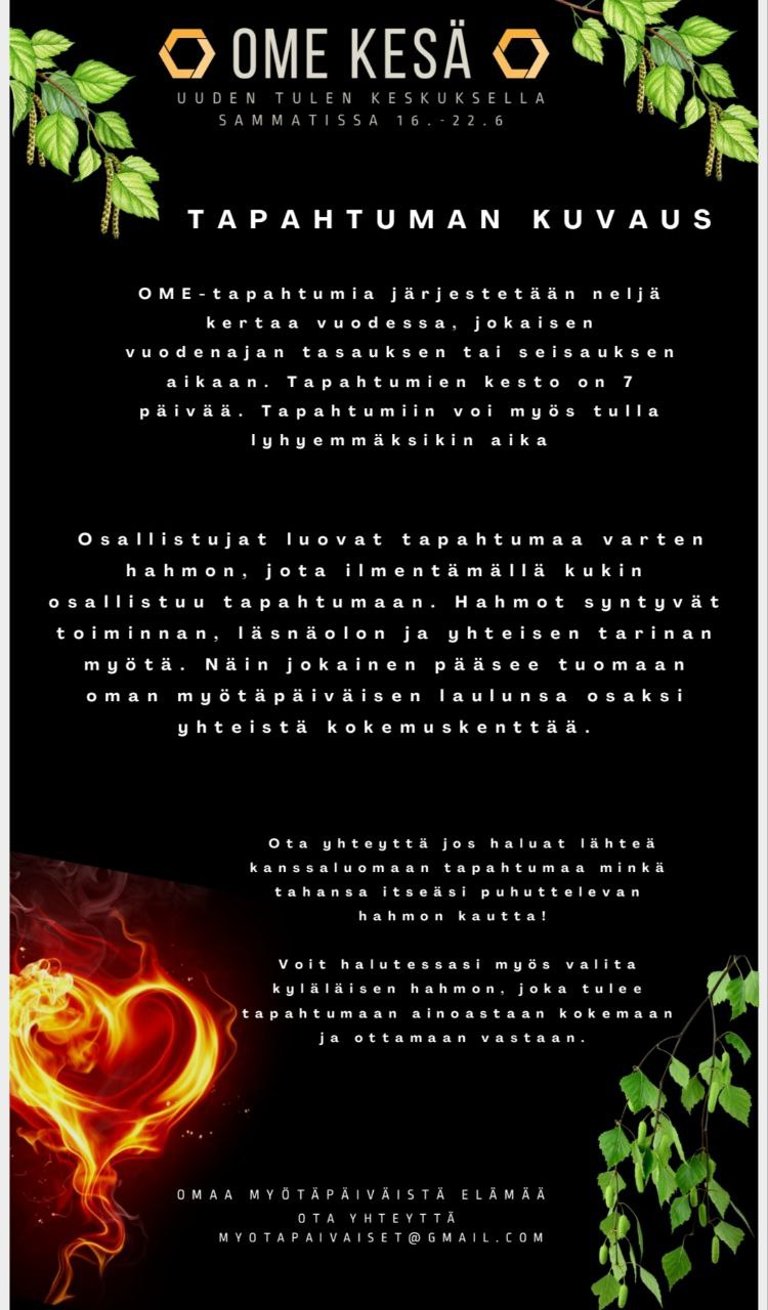 OME KESÄ

UUDEN TULEN KESKUKSELLA
SAMMATISSA 16.-22.6

TAPAHTUMAN KUVAUS

OME-tapahtumia järjestetään neljä kertaa vuodessa, jokaisen vuodenajan tasauksen tai seisauksen aikaan. Tapahtumien kesto on 7 päivää. Tapahtumiin voi myös tulla lyhyemmäksikin aika

Osallistujat luovat tapahtumaa varten hahmon, jota ilmentämällä kukin osallistuu tapahtumaan. Hahmot syntyvät toiminnan, läsnäolon ja yhteisen tarinan myötä. Näin jokainen pääsee tuomaan oman myötäpäiväisen laulunsa osaksi yhteistä kokemuskenttää.

Ota yhteyttä jos haluat lähteä kanssaluomaan tapahtumaa minkä tahansa itseäsi puhuttelevan hahmon kautta!

Voit halutessasi myös valita kyläläisen hahmon, joka tulee tapahtumaan ainoastaan kokemaan ja ottamaan vastaan.

OMAA MYÖTÄPÄIVÄISTÄ ELÄMÄÄ
OTA YHTEYTTÄ
MYOTAPAIVAISET@GMAIL.COM